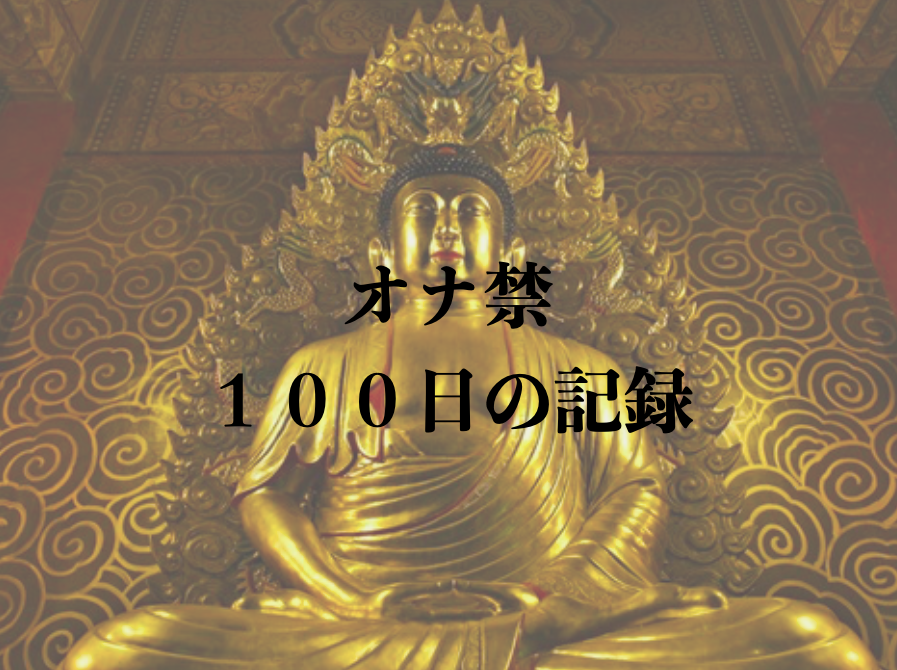 オナ禁

１００日の記録